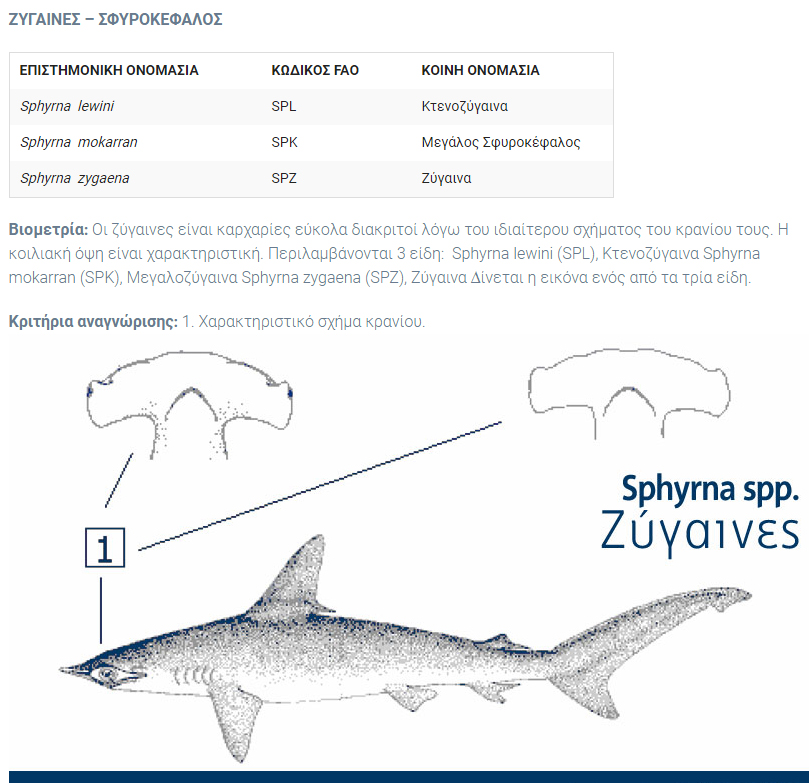 ΖΥΓΑΙΝΕΣ – ΣΦΥΡΟΚΕΦΑΛΟΣ

| ΕΠΙΣΤΗΜΟΝΙΚΗ ΟΝΟΜΑΣΙΑ | ΚΩΔΙΚΟΣ FAO | ΚΟΙΝΗ ΟΝΟΜΑΣΙΑ |
|---|---|---|
| Sphyrna lewini | SPL | Κτενοζύγαινα |
| Sphyrna mokarran | SPK | Μεγάλος Σφυροκέφαλος |
| Sphyrna zygaena | SPZ | Ζύγαινα |

Βιομετρία: Οι ζύγαινες είναι καρχαρίες εύκολα διακριτοί λόγω του ιδιαίτερου σχήματος του κρανίου τους. Η κοιλιακή όψη είναι χαρακτηριστική. Περιλαμβάνονται 3 είδη: Sphyrna lewini (SPL), Κτενοζύγαινα Sphyrna mokarran (SPK), Μεγαλοζύγαινα Sphyrna zygaena (SPZ), Ζύγαινα Δίνεται η εικόνα ενός από τα τρία είδη.

Κριτήρια αναγνώρισης: 1. Χαρακτηριστικό σχήμα κρανίου.

1

Sphyrna spp.
Ζύγαινες